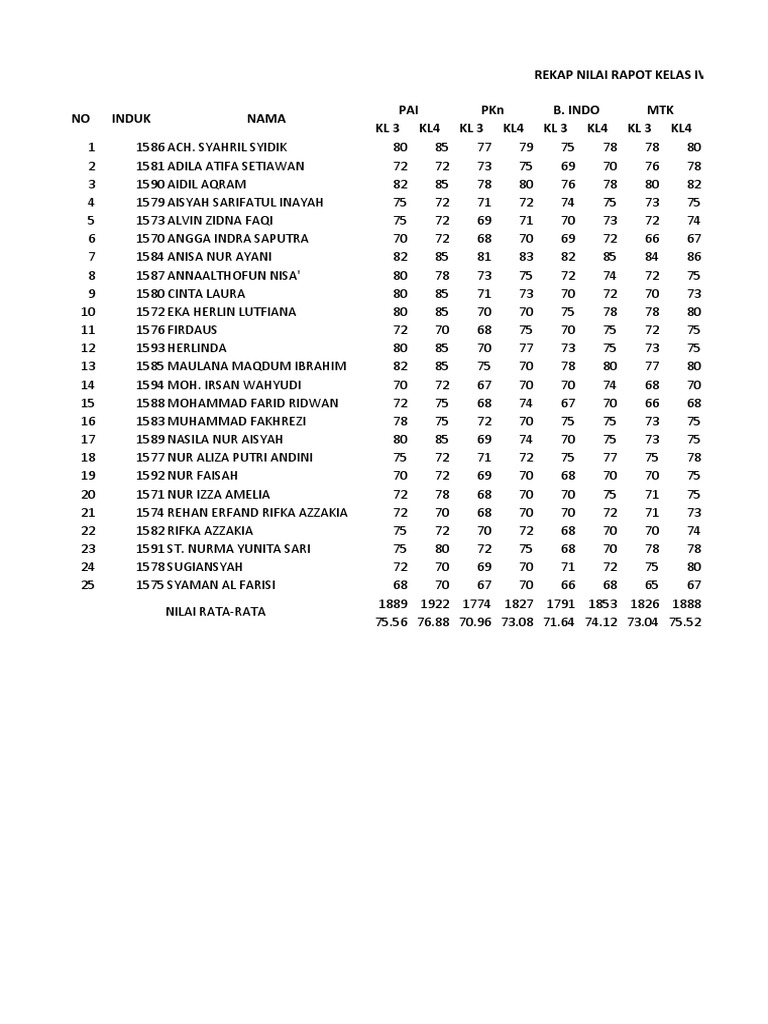 REKAP NILAI RAPOT KELAS IV

| NO | INDUK | NAMA | PAI KL 3 | PAI KL4 | PKn KL 3 | PKn KL4 | B. INDO KL 3 | B. INDO KL4 | MTK KL 3 | MTK KL4 |
|---|---|---|---|---|---|---|---|---|---|---|
| 1 | 1586 | ACH. SYAHRIL SYIDIK | 80 | 85 | 77 | 79 | 75 | 78 | 78 | 80 |
| 2 | 1581 | ADILA ATIFA SETIAWAN | 72 | 72 | 73 | 75 | 69 | 70 | 76 | 78 |
| 3 | 1590 | AIDIL AQRAM | 82 | 85 | 78 | 80 | 76 | 78 | 80 | 82 |
| 4 | 1579 | AISYAH SARIFATUL INAYAH | 75 | 72 | 71 | 72 | 74 | 75 | 73 | 75 |
| 5 | 1573 | ALVIN ZIDNA FAQI | 75 | 72 | 69 | 71 | 70 | 73 | 72 | 74 |
| 6 | 1570 | ANGGA INDRA SAPUTRA | 70 | 72 | 68 | 70 | 69 | 72 | 66 | 67 |
| 7 | 1584 | ANISA NUR AYANI | 82 | 85 | 81 | 83 | 82 | 85 | 84 | 86 |
| 8 | 1587 | ANNAALTHOFUN NISA' | 80 | 78 | 73 | 75 | 72 | 74 | 72 | 75 |
| 9 | 1580 | CINTA LAURA | 80 | 85 | 71 | 73 | 70 | 72 | 70 | 73 |
| 10 | 1572 | EKA HERLIN LUTFIANA | 80 | 85 | 70 | 70 | 75 | 78 | 78 | 80 |
| 11 | 1576 | FIRDAUS | 72 | 70 | 68 | 75 | 70 | 75 | 72 | 75 |
| 12 | 1593 | HERLINDA | 80 | 85 | 70 | 77 | 73 | 75 | 73 | 75 |
| 13 | 1585 | MAULANA MAQDUM IBRAHIM | 82 | 85 | 75 | 70 | 78 | 80 | 77 | 80 |
| 14 | 1594 | MOH. IRSAN WAHYUDI | 70 | 72 | 67 | 70 | 70 | 74 | 68 | 70 |
| 15 | 1588 | MOHAMMAD FARID RIDWAN | 72 | 75 | 68 | 74 | 67 | 70 | 66 | 68 |
| 16 | 1583 | MUHAMMAD FAKHREZI | 78 | 75 | 72 | 70 | 75 | 75 | 73 | 75 |
| 17 | 1589 | NASILA NUR AISYAH | 80 | 85 | 69 | 74 | 70 | 75 | 73 | 75 |
| 18 | 1577 | NUR ALIZA PUTRI ANDINI | 75 | 72 | 71 | 72 | 75 | 77 | 75 | 78 |
| 19 | 1592 | NUR FAISAH | 70 | 72 | 69 | 70 | 68 | 70 | 70 | 75 |
| 20 | 1571 | NUR IZZA AMELIA | 72 | 78 | 68 | 70 | 70 | 75 | 71 | 75 |
| 21 | 1574 | REHAN ERFAND RIFKA AZZAKIA | 72 | 70 | 68 | 70 | 70 | 72 | 71 | 73 |
| 22 | 1582 | RIFKA AZZAKIA | 75 | 72 | 70 | 72 | 68 | 70 | 70 | 74 |
| 23 | 1591 | ST. NURMA YUNITA SARI | 75 | 80 | 72 | 75 | 68 | 70 | 78 | 78 |
| 24 | 1578 | SUGIANSYAH | 72 | 70 | 69 | 70 | 71 | 72 | 75 | 80 |
| 25 | 1575 | SYAMAN AL FARISI | 68 | 70 | 67 | 70 | 66 | 68 | 65 | 67 |
| | | NILAI RATA-RATA | 1889 | 1922 | 1774 | 1827 | 1791 | 1853 | 1826 | 1888 |
| | | | 75.56 | 76.88 | 70.96 | 73.08 | 71.64 | 74.12 | 73.04 | 75.52 |